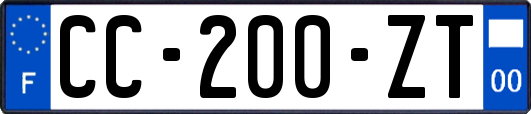 F
CC-200-ZT
00